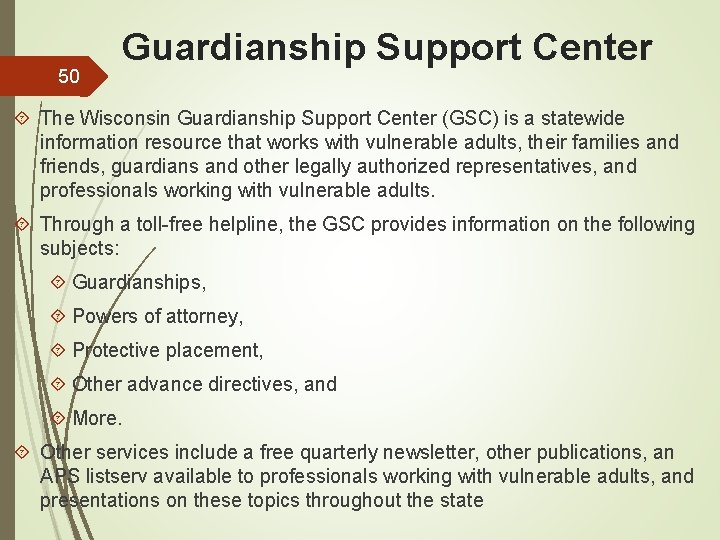 Guardianship Support Center

50

The Wisconsin Guardianship Support Center (GSC) is a statewide information resource that works with vulnerable adults, their families and friends, guardians and other legally authorized representatives, and professionals working with vulnerable adults.

Through a toll-free helpline, the GSC provides information on the following subjects:

Guardianships,

Powers of attorney,

Protective placement,

Other advance directives, and

More.

Other services include a free quarterly newsletter, other publications, an APS listserv available to professionals working with vulnerable adults, and presentations on these topics throughout the state